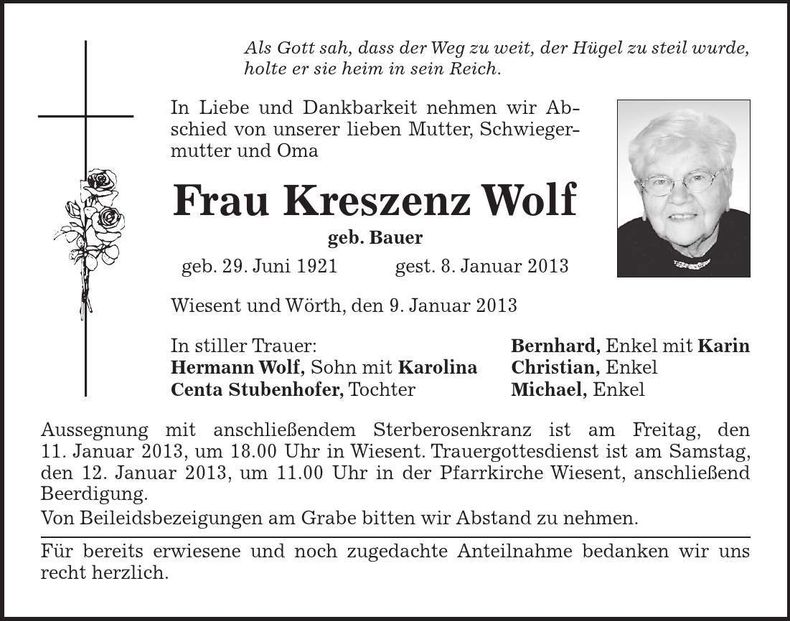 Als Gott sah, dass der Weg zu weit, der Hügel zu steil wurde, holte er sie heim in sein Reich.

In Liebe und Dankbarkeit nehmen wir Abschied von unserer lieben Mutter, Schwiegermutter und Oma

Frau Kreszenz Wolf

geb. Bauer

geb. 29. Juni 1921 gest. 8. Januar 2013

Wiesent und Wörth, den 9. Januar 2013

In stiller Trauer:
Hermann Wolf, Sohn mit Karolina
Centa Stubenhofer, Tochter

Bernhard, Enkel mit Karin
Christian, Enkel
Michael, Enkel

Aussegnung mit anschließendem Sterberosenkranz ist am Freitag, den 11. Januar 2013, um 18.00 Uhr in Wiesent. Trauergottesdienst ist am Samstag, den 12. Januar 2013, um 11.00 Uhr in der Pfarrkirche Wiesent, anschließend Beerdigung.

Von Beileidsbezeigungen am Grabe bitten wir Abstand zu nehmen.

Für bereits erwiesene und noch zugedachte Anteilnahme bedanken wir uns recht herzlich.